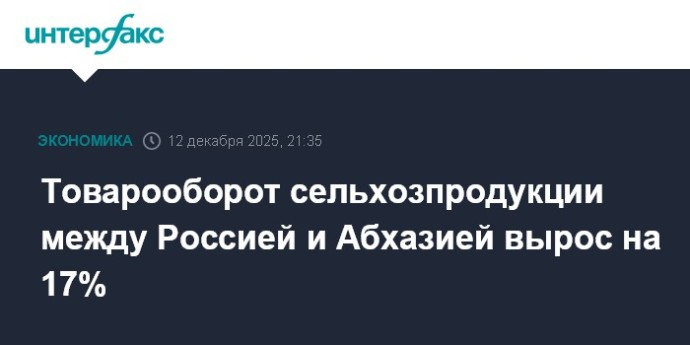 интерфакс

ЭКОНОМИКА 12 декабря 2025, 21:35

Товарооборот сельхозпродукции между Россией и Абхазией вырос на 17%